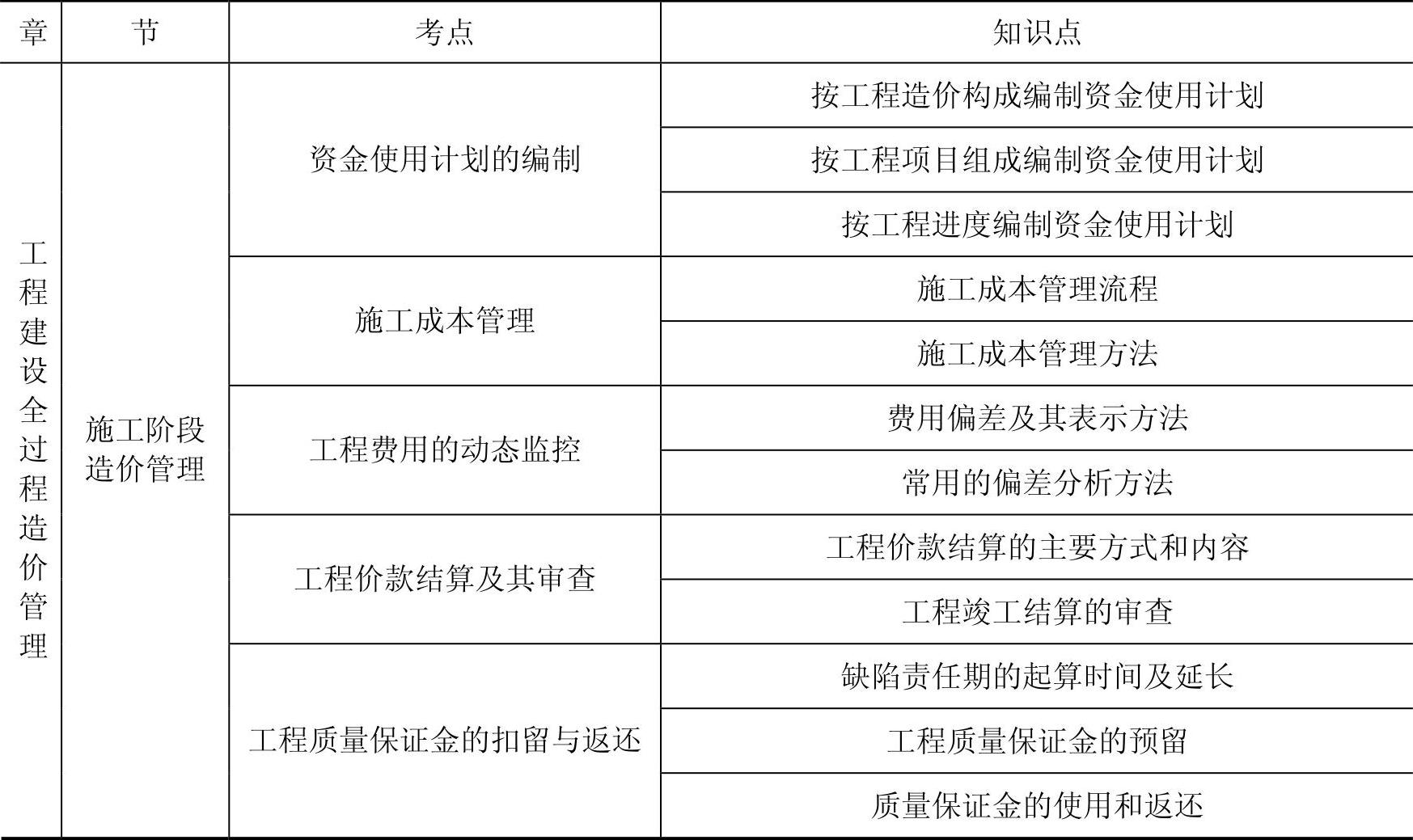 | 章 | 节 | 考点 | 知识点 |
|---|---|---|---|
| 工程建设全过程造价管理 | 施工阶段造价管理 | 资金使用计划的编制 | 按工程造价构成编制资金使用计划 |
| | | | 按工程项目组成编制资金使用计划 |
| | | | 按工程进度编制资金使用计划 |
| | | 施工成本管理 | 施工成本管理流程 |
| | | | 施工成本管理方法 |
| | | 工程费用的动态监控 | 费用偏差及其表示方法 |
| | | | 常用的偏差分析方法 |
| | | 工程价款结算及其审查 | 工程价款结算的主要方式和内容 |
| | | | 工程竣工结算的审查 |
| | | 工程质量保证金的扣留与返还 | 缺陷责任期的起算时间及延长 |
| | | | 工程质量保证金的预留 |
| | | | 质量保证金的使用和返还 |